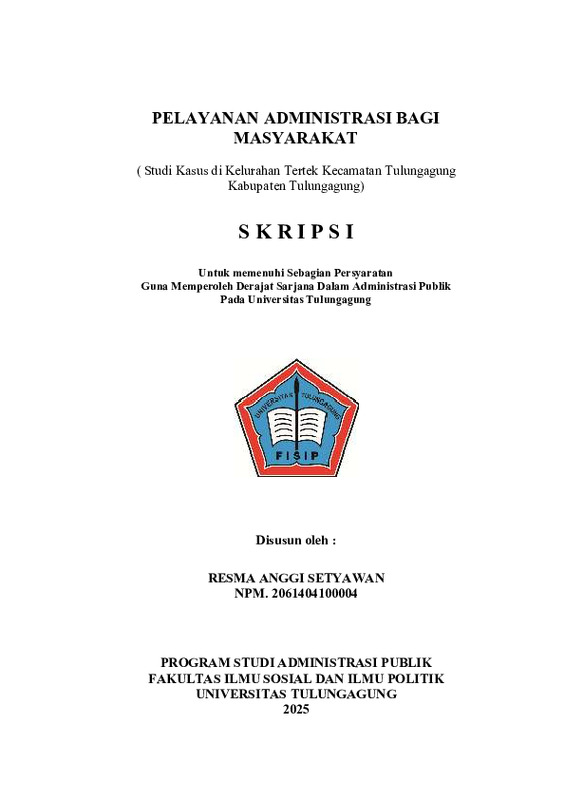 PELAYANAN ADMINISTRASI BAGI MASYARAKAT

( Studi Kasus di Kelurahan Tertek Kecamatan Tulungagung Kabupaten Tulungagung)

S K R I P S I

Untuk memenuhi Sebagian Persyaratan
Guna Memperoleh Derajat Sarjana Dalam Administrasi Publik
Pada Universitas Tulungagung

UNIVERSITAS TULUNGAGUNG

FISIP

Disusun oleh :

RESMA ANGGI SETYAWAN
NPM. 2061404100004

PROGRAM STUDI ADMINISTRASI PUBLIK
FAKULTAS ILMU SOSIAL DAN ILMU POLITIK
UNIVERSITAS TULUNGAGUNG
2025